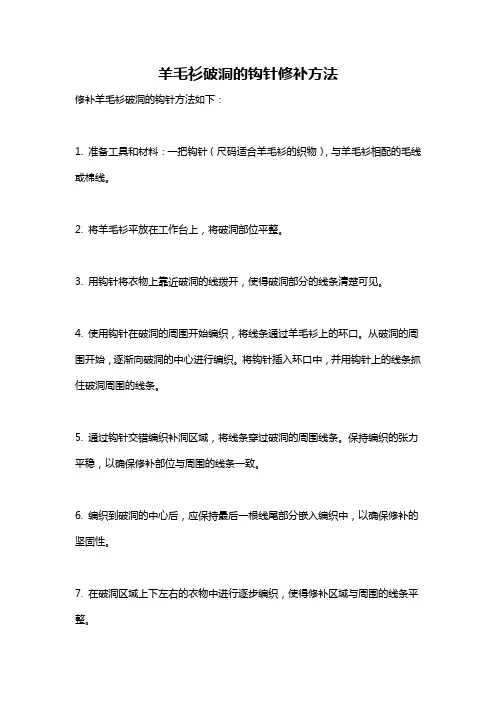 羊毛衫破洞的钩针修补方法

修补羊毛衫破洞的钩针方法如下：

1. 准备工具和材料：一把钩针（尺码适合羊毛衫的织物），与羊毛衫相配的毛线或棉线。

2. 将羊毛衫平放在工作台上，将破洞部位平整。

3. 用钩针将衣物上靠近破洞的线拨开，使得破洞部分的线条清楚可见。

4. 使用钩针在破洞的周围开始编织，将线条通过羊毛衫上的环口。从破洞的周围开始，逐渐向破洞的中心进行编织。将钩针插入环口中，并用钩针上的线条抓住破洞周围的线条。

5. 通过钩针交错编织补洞区域，将线条穿过破洞的周围线条。保持编织的张力平稳，以确保修补部位与周围的线条一致。

6. 编织到破洞的中心后，应保持最后一根线尾部分嵌入编织中，以确保修补的坚固性。

7. 在破洞区域上下左右的衣物中进行逐步编织，使得修补区域与周围的线条平整。